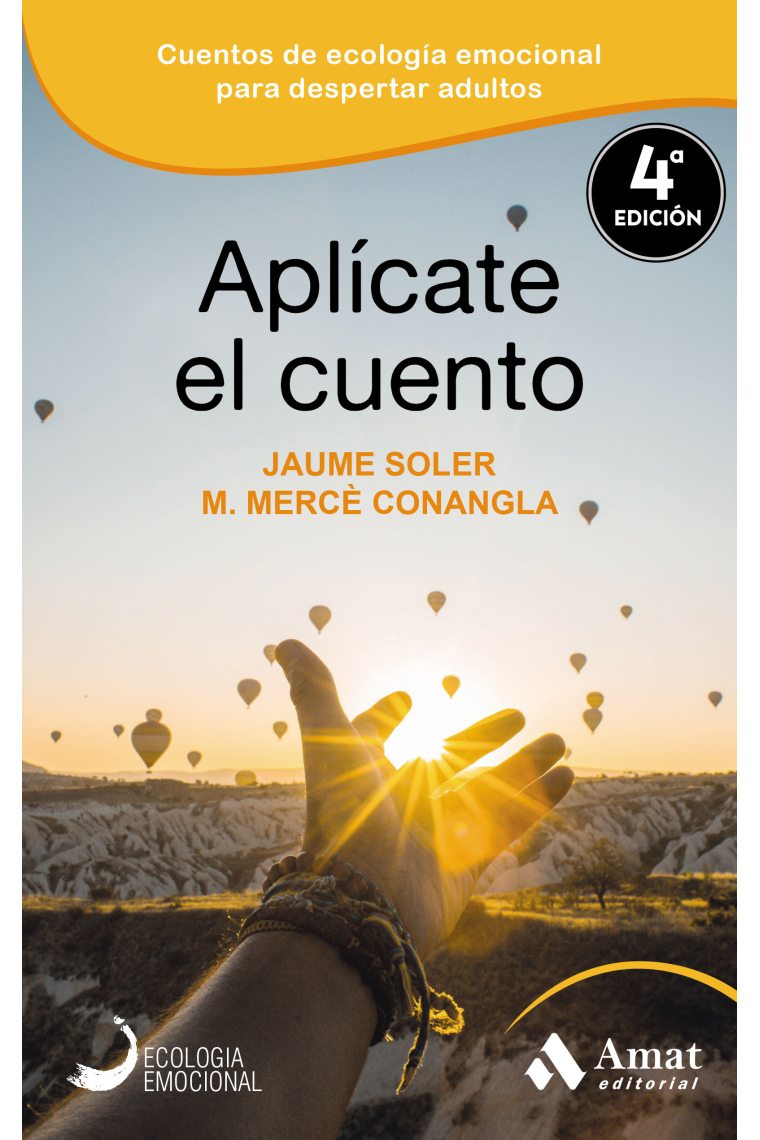 Cuentos de ecología emocional para despertar adultos

4ª EDICIÓN

Aplícate el cuento

JAUME SOLER
M. MERCÈ CONANGLA

ECOLOGIA EMOCIONAL

Amat editorial